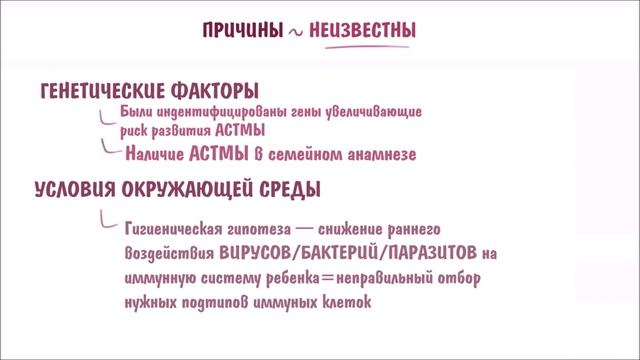 ПРИЧИНЫ ~ НЕИЗВЕСТНЫ

ГЕНЕТИЧЕСКИЕ ФАКТОРЫ

Были индентифицированы гены увеличивающие риск развития АСТМЫ

Наличие АСТМЫ в семейном анамнезе

УСЛОВИЯ ОКРУЖАЮЩЕЙ СРЕДЫ

Гигиеническая гипотеза — снижение раннего воздействия ВИРУСОВ/БАКТЕРИЙ/ПАРАЗИТОВ на иммунную систему ребенка=неправильный отбор нужных подтипов иммуных клеток